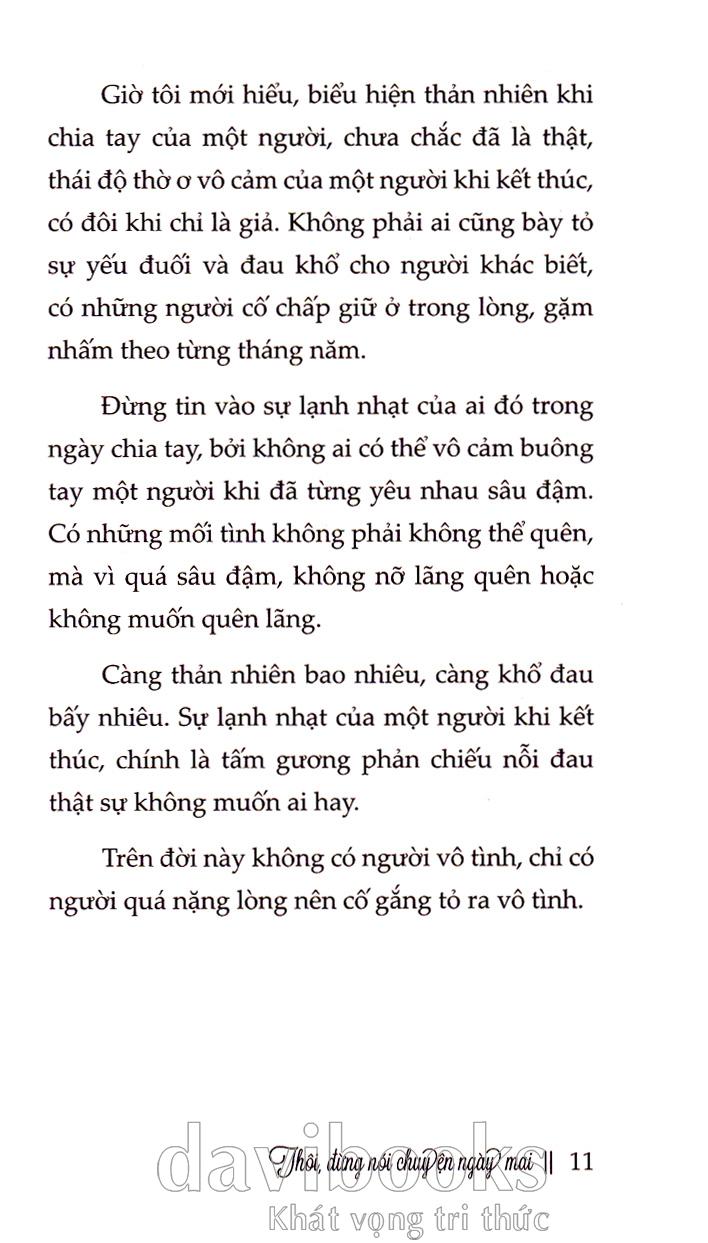 Giờ tôi mới hiểu, biểu hiện thản nhiên khi chia tay của một người, chưa chắc đã là thật, thái độ thờ ơ vô cảm của một người khi kết thúc, có đôi khi chỉ là giả. Không phải ai cũng bày tỏ sự yếu đuối và đau khổ cho người khác biết, có những người cố chấp giữ ở trong lòng, gặm nhấm theo từng tháng năm.

Đừng tin vào sự lạnh nhạt của ai đó trong ngày chia tay, bởi không ai có thể vô cảm buông tay một người khi đã từng yêu nhau sâu đậm. Có những mối tình không phải không thể quên, mà vì quá sâu đậm, không nỡ lãng quên hoặc không muốn quên lãng.

Càng thản nhiên bao nhiêu, càng khổ đau bấy nhiêu. Sự lạnh nhạt của một người khi kết thúc, chính là tấm gương phản chiếu nỗi đau thật sự không muốn ai hay.

Trên đời này không có người vô tình, chỉ có người quá nặng lòng nên cố gắng tỏ ra vô tình.

Thôi, đừng nói chuyện ngày mai || 11

davibooks
Khát vọng tri thức